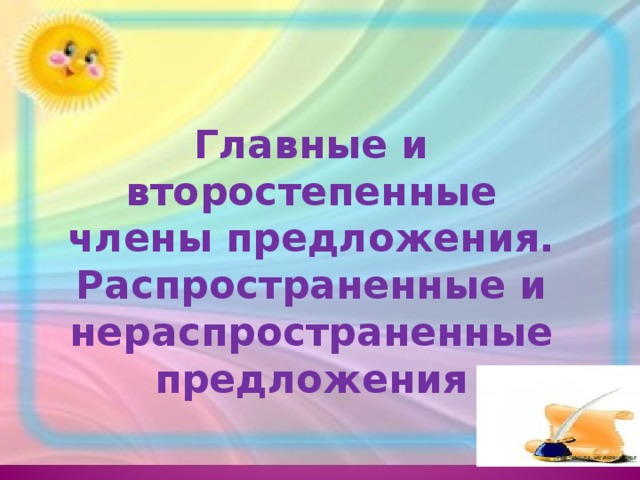 Главные и второстепенные члены предложения. Распространенные и нераспространенные предложения